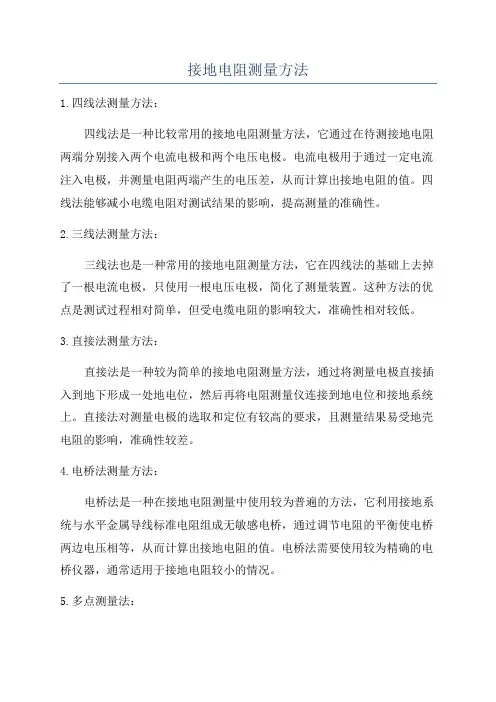 接地电阻测量方法

1.四线法测量方法：

四线法是一种比较常用的接地电阻测量方法，它通过在待测接地电阻两端分别接入两个电流电极和两个电压电极。电流电极用于通过一定电流注入电极，并测量电阻两端产生的电压差，从而计算出接地电阻的值。四线法能够减小电缆电阻对测试结果的影响，提高测量的准确性。

2.三线法测量方法：

三线法也是一种常用的接地电阻测量方法，它在四线法的基础上去掉了一根电流电极，只使用一根电压电极，简化了测量装置。这种方法的优点是测试过程相对简单，但受电缆电阻的影响较大，准确性相对较低。

3.直接法测量方法：

直接法是一种较为简单的接地电阻测量方法，通过将测量电极直接插入到地下形成一处地电位，然后再将电阻测量仪连接到地电位和接地系统上。直接法对测量电极的选取和定位有较高的要求，且测量结果易受地壳电阻的影响，准确性较差。

4.电桥法测量方法：

电桥法是一种在接地电阻测量中使用较为普遍的方法，它利用接地系统与水平金属导线标准电阻组成无敏感电桥，通过调节电阻的平衡使电桥两边电压相等，从而计算出接地电阻的值。电桥法需要使用较为精确的电桥仪器，通常适用于接地电阻较小的情况。

5.多点测量法：